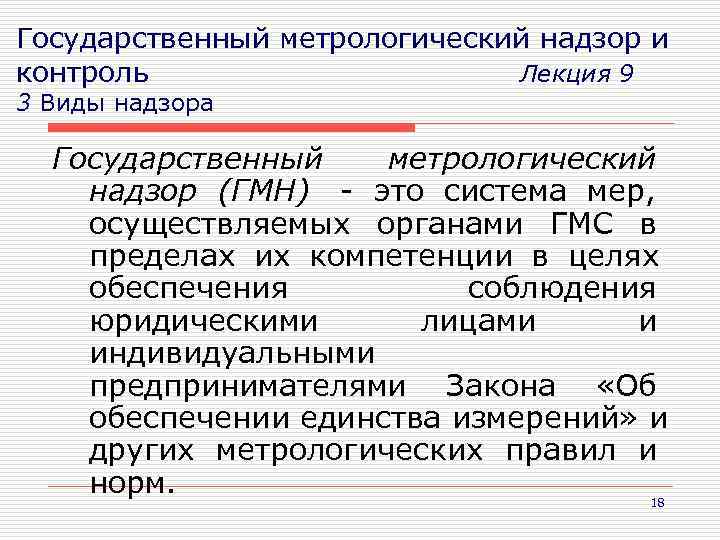 Государственный метрологический надзор и контроль Лекция 9
3 Виды надзора

Государственный метрологический надзор (ГМН) - это система мер, осуществляемых органами ГМС в пределах их компетенции в целях обеспечения соблюдения юридическими лицами и индивидуальными предпринимателями Закона «Об обеспечении единства измерений» и других метрологических правил и норм.

18